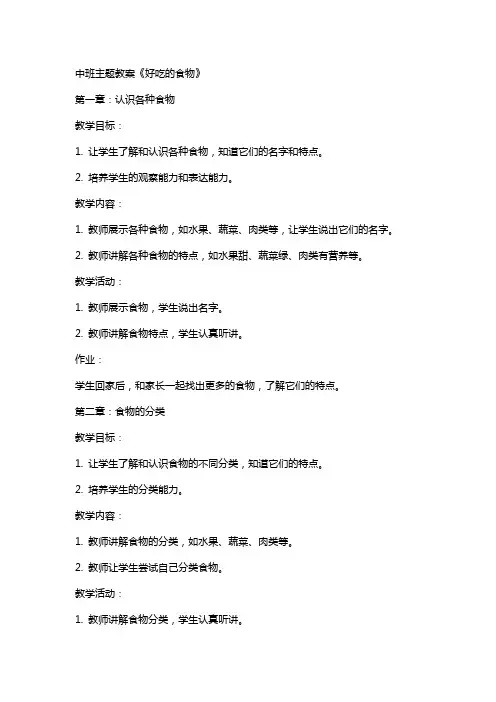 中班主题教案《好吃的食物》

第一章：认识各种食物

教学目标：

1. 让学生了解和认识各种食物，知道它们的名字和特点。

2. 培养学生的观察能力和表达能力。

教学内容：

1. 教师展示各种食物，如水果、蔬菜、肉类等，让学生说出它们的名字。

2. 教师讲解各种食物的特点，如水果甜、蔬菜绿、肉类有营养等。

教学活动：

1. 教师展示食物，学生说出名字。

2. 教师讲解食物特点，学生认真听讲。

作业：

学生回家后，和家长一起找出更多的食物，了解它们的特点。

第二章：食物的分类

教学目标：

1. 让学生了解和认识食物的不同分类，知道它们的特点。

2. 培养学生的分类能力。

教学内容：

1. 教师讲解食物的分类，如水果、蔬菜、肉类等。

2. 教师让学生尝试自己分类食物。

教学活动：

1. 教师讲解食物分类，学生认真听讲。